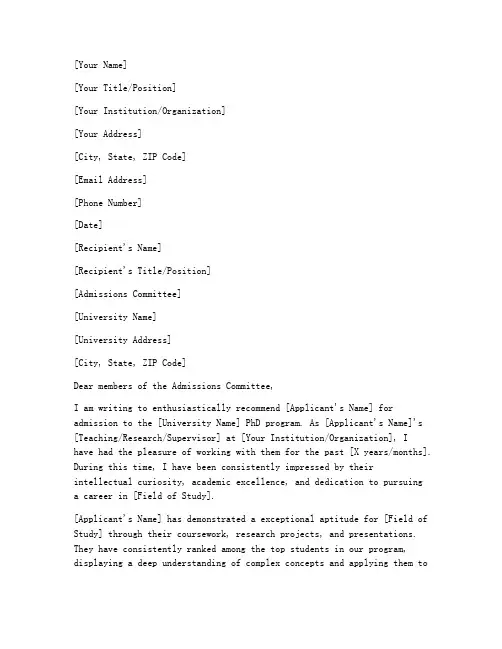 [Your Name]

[Your Title/Position]

[Your Institution/Organization]

[Your Address]

[City, State, ZIP Code]

[Email Address]

[Phone Number]

[Date]

[Recipient's Name]

[Recipient's Title/Position]

[Admissions Committee]

[University Name]

[University Address]

[City, State, ZIP Code]

Dear members of the Admissions Committee,

I am writing to enthusiastically recommend [Applicant's Name] for admission to the [University Name] PhD program. As [Applicant's Name]'s [Teaching/Research/Supervisor] at [Your Institution/Organization], I have had the pleasure of working with them for the past [X years/months]. During this time, I have been consistently impressed by their intellectual curiosity, academic excellence, and dedication to pursuing a career in [Field of Study].

[Applicant's Name] has demonstrated a exceptional aptitude for [Field of Study] through their coursework, research projects, and presentations. They have consistently ranked among the top students in our program, displaying a deep understanding of complex concepts and applying them to